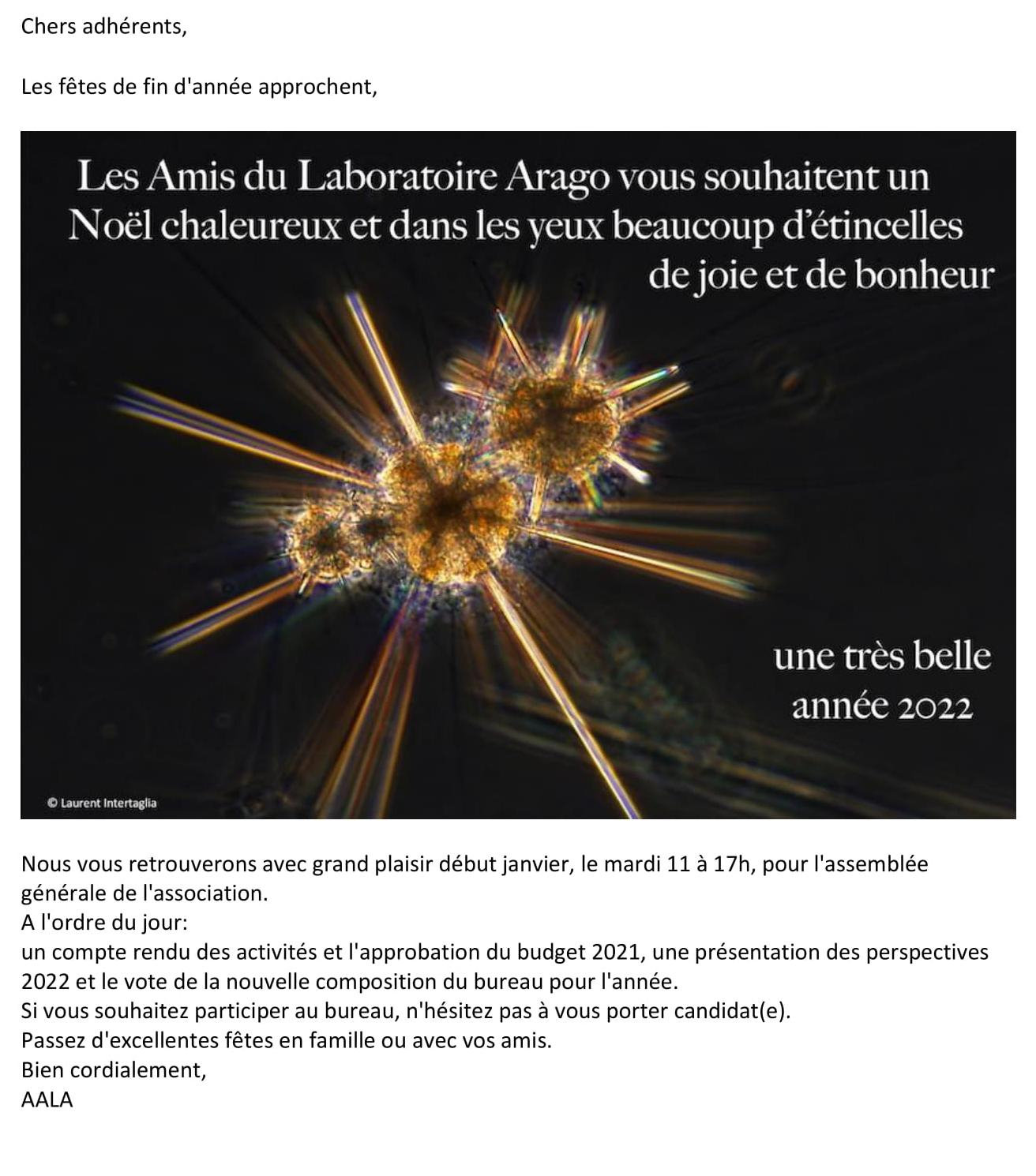 Chers adhérents,

Les fêtes de fin d'année approchent,

Les Amis du Laboratoire Arago vous souhaitent un Noël chaleureux et dans les yeux beaucoup d'étincelles de joie et de bonheur

une très belle année 2022

© Laurent Intertaglia

Nous vous retrouverons avec grand plaisir début janvier, le mardi 11 à 17h, pour l'assemblée générale de l'association.
A l'ordre du jour:
un compte rendu des activités et l'approbation du budget 2021, une présentation des perspectives 2022 et le vote de la nouvelle composition du bureau pour l'année.
Si vous souhaitez participer au bureau, n'hésitez pas à vous porter candidat(e).
Passez d'excellentes fêtes en famille ou avec vos amis.
Bien cordialement,
AALA